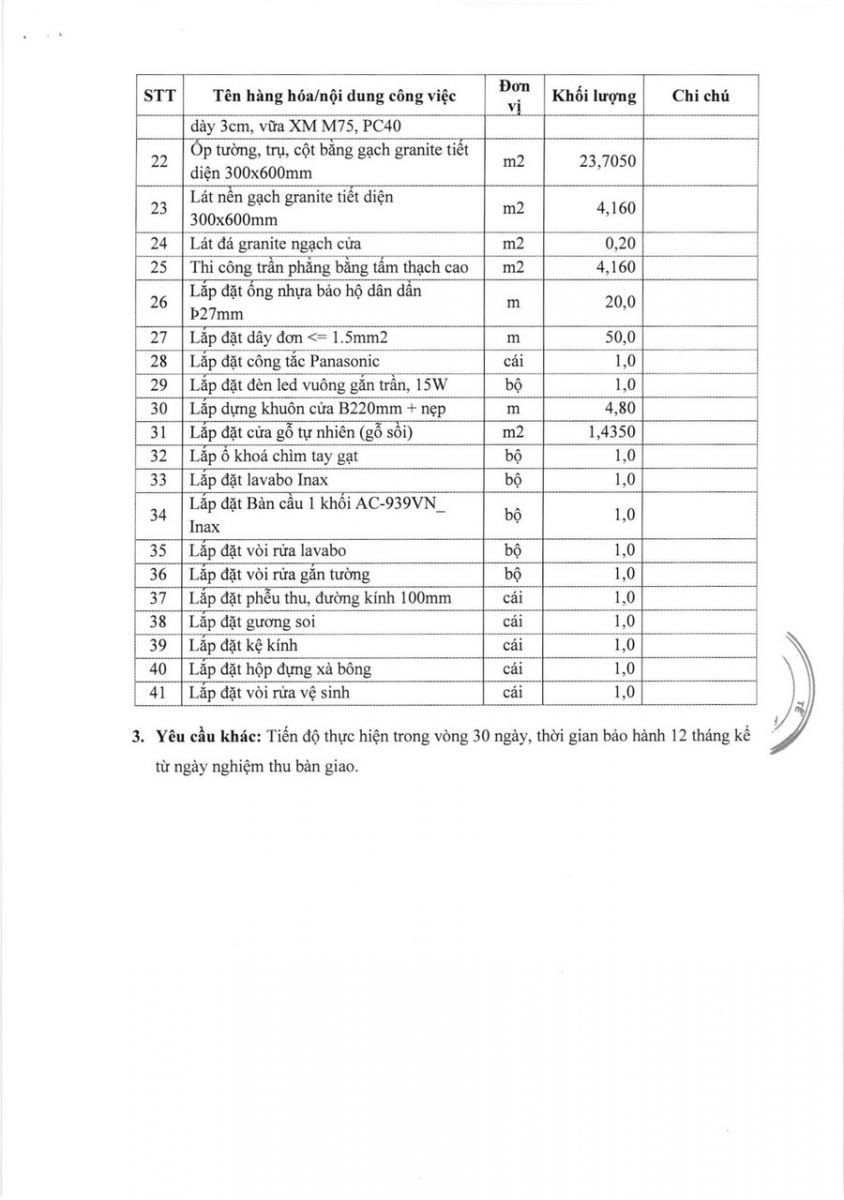 | STT | Tên hàng hóa/nội dung công việc | Đơn vị | Khối lượng | Chi chú |
|---|---|---|---|---|
| | dày 3cm, vữa XM M75, PC40 | | | |
| 22 | Ốp tường, trụ, cột bằng gạch granite tiết diện 300x600mm | m2 | 23,7050 | |
| 23 | Lát nền gạch granite tiết diện 300x600mm | m2 | 4,160 | |
| 24 | Lát đá granite ngạch cửa | m2 | 0,20 | |
| 25 | Thi công trần phẳng bằng tấm thạch cao | m2 | 4,160 | |
| 26 | Lắp đặt ống nhựa bảo hộ dân dẫn Þ27mm | m | 20,0 | |
| 27 | Lắp đặt dây đơn <= 1.5mm2 | m | 50,0 | |
| 28 | Lắp đặt công tắc Panasonic | cái | 1,0 | |
| 29 | Lắp đặt đèn led vuông gắn trần, 15W | bộ | 1,0 | |
| 30 | Lắp dựng khuôn cửa B220mm + nẹp | m | 4,80 | |
| 31 | Lắp đặt cửa gỗ tự nhiên (gỗ sồi) | m2 | 1,4350 | |
| 32 | Lắp ổ khoá chìm tay gạt | bộ | 1,0 | |
| 33 | Lắp đặt lavabo Inax | bộ | 1,0 | |
| 34 | Lắp đặt Bàn cầu 1 khối AC-939VN_ Inax | bộ | 1,0 | |
| 35 | Lắp đặt vòi rửa lavabo | bộ | 1,0 | |
| 36 | Lắp đặt vòi rửa gắn tường | bộ | 1,0 | |
| 37 | Lắp đặt phễu thu, đường kính 100mm | cái | 1,0 | |
| 38 | Lắp đặt gương soi | cái | 1,0 | |
| 39 | Lắp đặt kệ kính | cái | 1,0 | |
| 40 | Lắp đặt hộp đựng xà bông | cái | 1,0 | |
| 41 | Lắp đặt vòi rửa vệ sinh | cái | 1,0 | |

3. Yêu cầu khác: Tiến độ thực hiện trong vòng 30 ngày, thời gian bảo hành 12 tháng kể từ ngày nghiệm thu bàn giao.